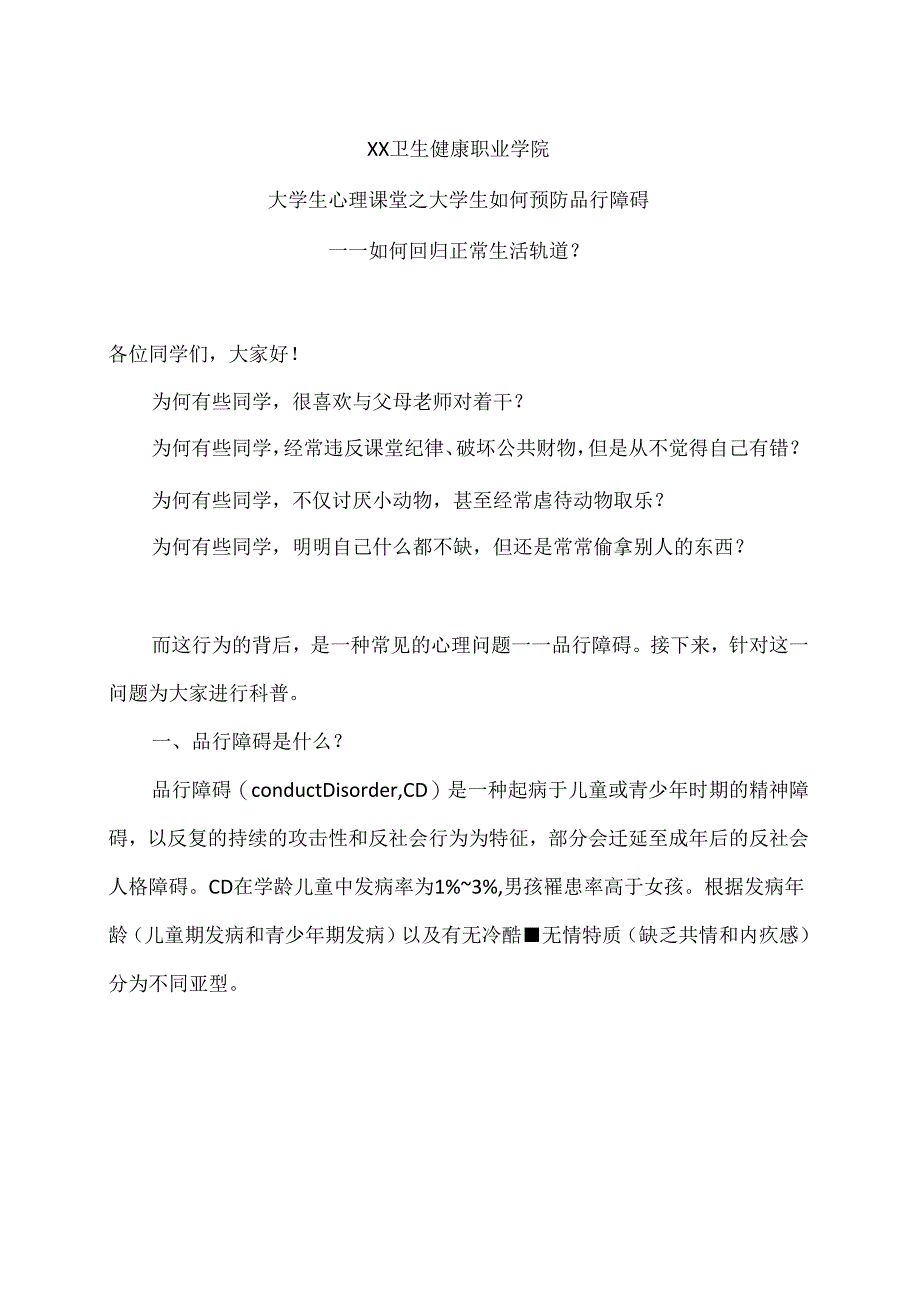 XX卫生健康职业学院

大学生心理课堂之大学生如何预防品行障碍

一一如何回归正常生活轨道？

各位同学们，大家好！

为何有些同学，很喜欢与父母老师对着干？

为何有些同学，经常违反课堂纪律、破坏公共财物，但是从不觉得自己有错？

为何有些同学，不仅讨厌小动物，甚至经常虐待动物取乐？

为何有些同学，明明自己什么都不缺，但还是常常偷拿别人的东西？

而这行为的背后，是一种常见的心理问题一一品行障碍。接下来，针对这一问题为大家进行科普。

一、品行障碍是什么？

品行障碍（conductDisorder,CD）是一种起病于儿童或青少年时期的精神障碍，以反复的持续的攻击性和反社会行为为特征，部分会迁延至成年后的反社会人格障碍。CD在学龄儿童中发病率为1%~3%,男孩罹患率高于女孩。根据发病年龄（儿童期发病和青少年期发病）以及有无冷酷■无情特质（缺乏共情和内疚感）分为不同亚型。